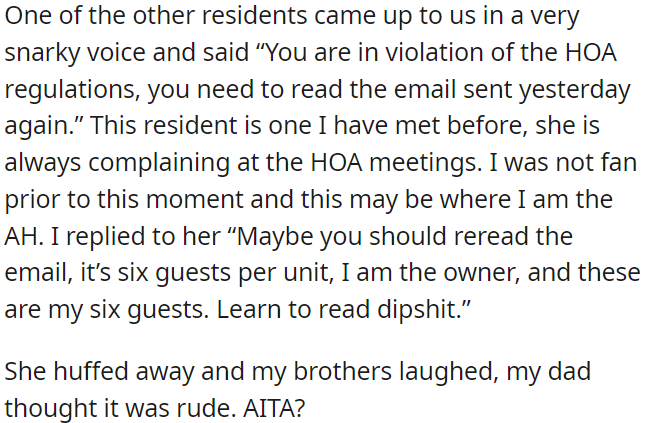 One of the other residents came up to us in a very snarky voice and said “You are in violation of the HOA regulations, you need to read the email sent yesterday again.” This resident is one I have met before, she is always complaining at the HOA meetings. I was not fan prior to this moment and this may be where I am the AH. I replied to her “Maybe you should reread the email, it’s six guests per unit, I am the owner, and these are my six guests. Learn to read dipshit.”

She huffed away and my brothers laughed, my dad thought it was rude. AITA?